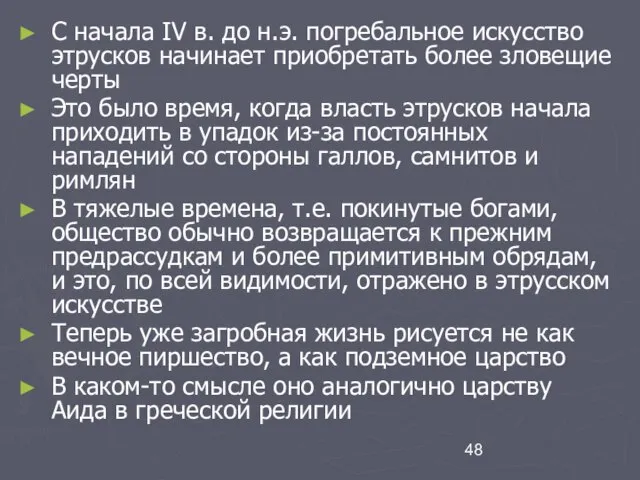 ► С начала IV в. до н.э. погребальное искусство этрусков начинает приобретать более зловещие черты

► Это было время, когда власть этрусков начала приходить в упадок из-за постоянных нападений со стороны галлов, самнитов и римлян

► В тяжелые времена, т.е. покинутые богами, общество обычно возвращается к прежним предрассудкам и более примитивным обрядам, и это, по всей видимости, отражено в этрусском искусстве

► Теперь уже загробная жизнь рисуется не как вечное пиршество, а как подземное царство

► В каком-то смысле оно аналогично царству Аида в греческой религии

48